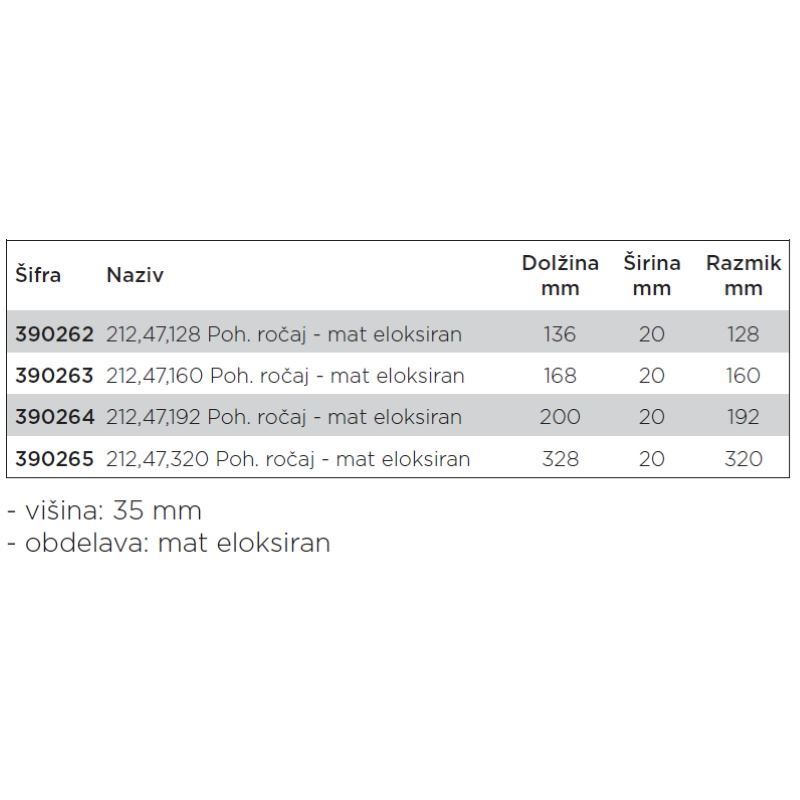 | Šifra | Naziv | Dolžina mm | Širina mm | Razmik mm |
|---|---|---|---|---|
| 390262 | 212,47,128 Poh. ročaj - mat eloksiran | 136 | 20 | 128 |
| 390263 | 212,47,160 Poh. ročaj - mat eloksiran | 168 | 20 | 160 |
| 390264 | 212,47,192 Poh. ročaj - mat eloksiran | 200 | 20 | 192 |
| 390265 | 212,47,320 Poh. ročaj - mat eloksiran | 328 | 20 | 320 |

- višina: 35 mm
- obdelava: mat eloksiran